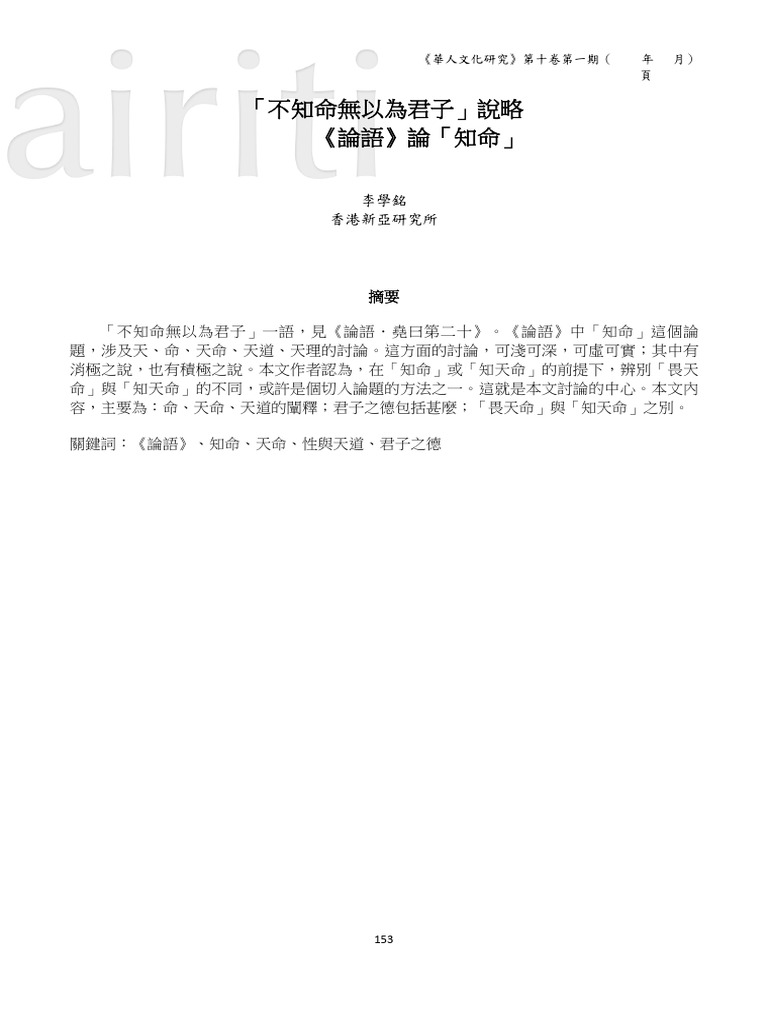 airiti

《華人文化研究》第十卷第一期（　　年　　月）
頁

「不知命無以為君子」說略
《論語》論「知命」

李學銘
香港新亞研究所

摘要

「不知命無以為君子」一語，見《論語．堯曰第二十》。《論語》中「知命」這個論題，涉及天、命、天命、天道、天理的討論。這方面的討論，可淺可深，可虛可實；其中有消極之說，也有積極之說。本文作者認為，在「知命」或「知天命」的前提下，辨別「畏天命」與「知天命」的不同，或許是個切入論題的方法之一。這就是本文討論的中心。本文內容，主要為：命、天命、天道的闡釋；君子之德包括甚麼；「畏天命」與「知天命」之別。

關鍵詞：《論語》、知命、天命、性與天道、君子之德

153